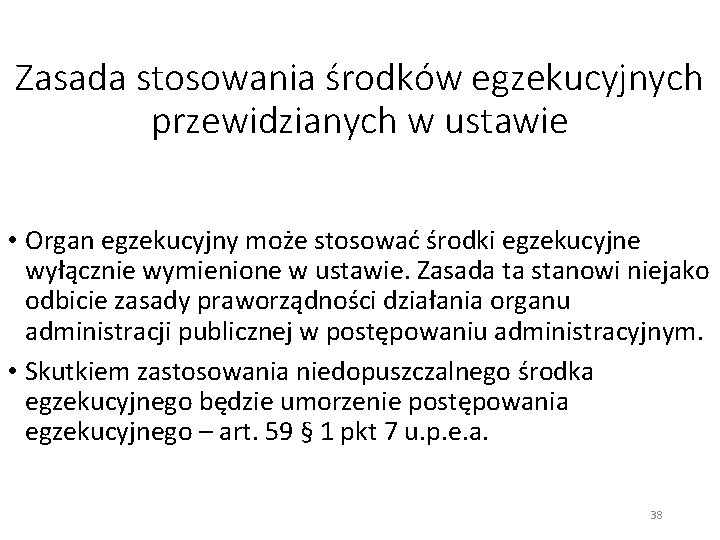 Zasada stosowania środków egzekucyjnych przewidzianych w ustawie

• Organ egzekucyjny może stosować środki egzekucyjne wyłącznie wymienione w ustawie. Zasada ta stanowi niejako odbicie zasady praworządności działania organu administracji publicznej w postępowaniu administracyjnym.
• Skutkiem zastosowania niedopuszczalnego środka egzekucyjnego będzie umorzenie postępowania egzekucyjnego – art. 59 § 1 pkt 7 u.p.e.a.

38